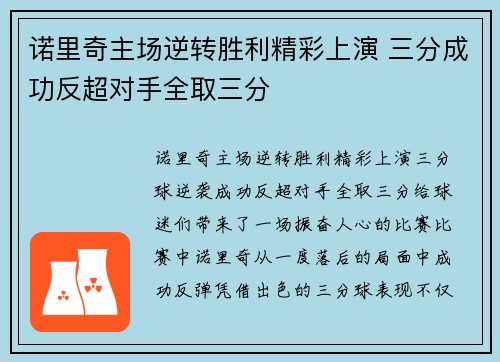 诺里奇主场逆转胜利精彩上演 三分成功反超对手全取三分

诺里奇主场逆转胜利精彩上演三分球逆袭成功反超对手全取三分给球迷们带来了一场振奋人心的比赛比赛中诺里奇从一度落后的局面中成功反弹凭借出色的三分球表现不仅